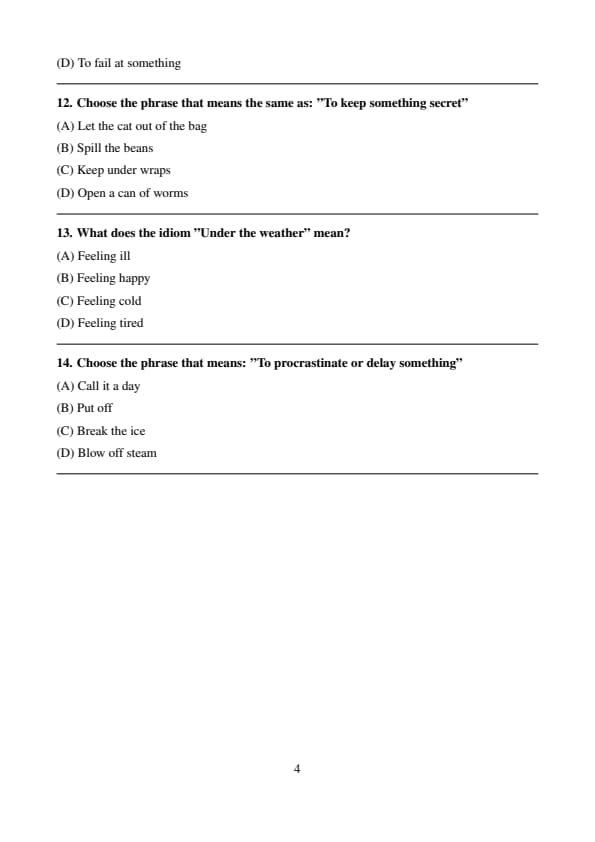 (D) To fail at something

12. Choose the phrase that means the same as: "To keep something secret"

(A) Let the cat out of the bag

(B) Spill the beans

(C) Keep under wraps

(D) Open a can of worms

13. What does the idiom "Under the weather" mean?

(A) Feeling ill

(B) Feeling happy

(C) Feeling cold

(D) Feeling tired

14. Choose the phrase that means: "To procrastinate or delay something"

(A) Call it a day

(B) Put off

(C) Break the ice

(D) Blow off steam

4